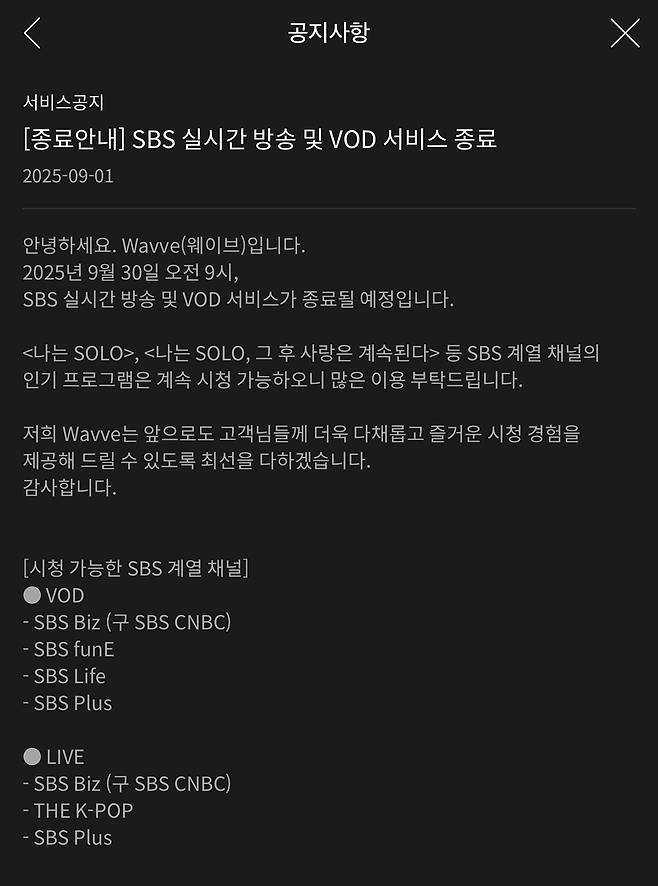 공지사항

서비스공지
[종료안내] SBS 실시간 방송 및 VOD 서비스 종료
2025-09-01

안녕하세요. Wavve(웨이브)입니다.
2025년 9월 30일 오전 9시,
SBS 실시간 방송 및 VOD 서비스가 종료될 예정입니다.

<나는 SOLO>, <나는 SOLO, 그 후 사랑은 계속된다> 등 SBS 계열 채널의 인기 프로그램은 계속 시청 가능하오니 많은 이용 부탁드립니다.

저희 Wavve는 앞으로도 고객님들께 더욱 다채롭고 즐거운 시청 경험을 제공해 드릴 수 있도록 최선을 다하겠습니다.
감사합니다.

[시청 가능한 SBS 계열 채널]
● VOD
- SBS Biz (구 SBS CNBC)
- SBS funE
- SBS Life
- SBS Plus

● LIVE
- SBS Biz (구 SBS CNBC)
- THE K-POP
- SBS Plus